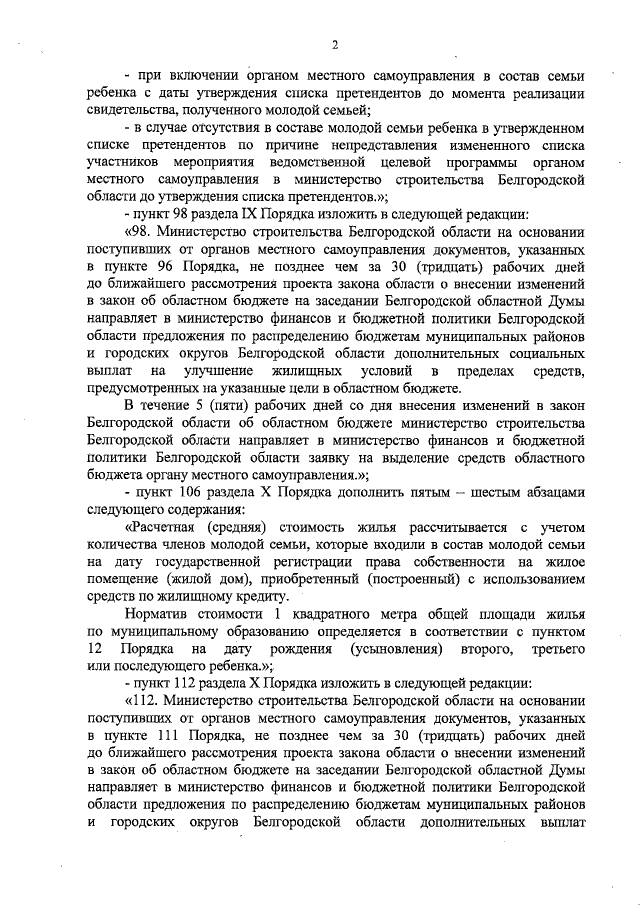 2

- при включении органом местного самоуправления в состав семьи ребенка с даты утверждения списка претендентов до момента реализации свидетельства, полученного молодой семьей;

- в случае отсутствия в составе молодой семьи ребенка в утвержденном списке претендентов по причине непредставления измененного списка участников мероприятия ведомственной целевой программы органом местного самоуправления в министерство строительства Белгородской области до утверждения списка претендентов.»;

- пункт 98 раздела IX Порядка изложить в следующей редакции:

«98. Министерство строительства Белгородской области на основании поступивших от органов местного самоуправления документов, указанных в пункте 96 Порядка, не позднее чем за 30 (тридцать) рабочих дней до ближайшего рассмотрения проекта закона области о внесении изменений в закон об областном бюджете на заседании Белгородской областной Думы направляет в министерство финансов и бюджетной политики Белгородской области предложения по распределению бюджетам муниципальных районов и городских округов Белгородской области дополнительных социальных выплат на улучшение жилищных условий в пределах средств, предусмотренных на указанные цели в областном бюджете.

В течение 5 (пяти) рабочих дней со дня внесения изменений в закон Белгородской области об областном бюджете министерство строительства Белгородской области направляет в министерство финансов и бюджетной политики Белгородской области заявку на выделение средств областного бюджета органу местного самоуправления.»;

- пункт 106 раздела X Порядка дополнить пятым – шестым абзацами следующего содержания:

«Расчетная (средняя) стоимость жилья рассчитывается с учетом количества членов молодой семьи, которые входили в состав молодой семьи на дату государственной регистрации права собственности на жилое помещение (жилой дом), приобретенный (построенный) с использованием средств по жилищному кредиту.

Норматив стоимости 1 квадратного метра общей площади жилья по муниципальному образованию определяется в соответствии с пунктом 12 Порядка на дату рождения (усыновления) второго, третьего или последующего ребенка.»;

- пункт 112 раздела X Порядка изложить в следующей редакции:

«112. Министерство строительства Белгородской области на основании поступивших от органов местного самоуправления документов, указанных в пункте 111 Порядка, не позднее чем за 30 (тридцать) рабочих дней до ближайшего рассмотрения проекта закона области о внесении изменений в закон об областном бюджете на заседании Белгородской областной Думы направляет в министерство финансов и бюджетной политики Белгородской области предложения по распределению бюджетам муниципальных районов и городских округов Белгородской области дополнительных выплат